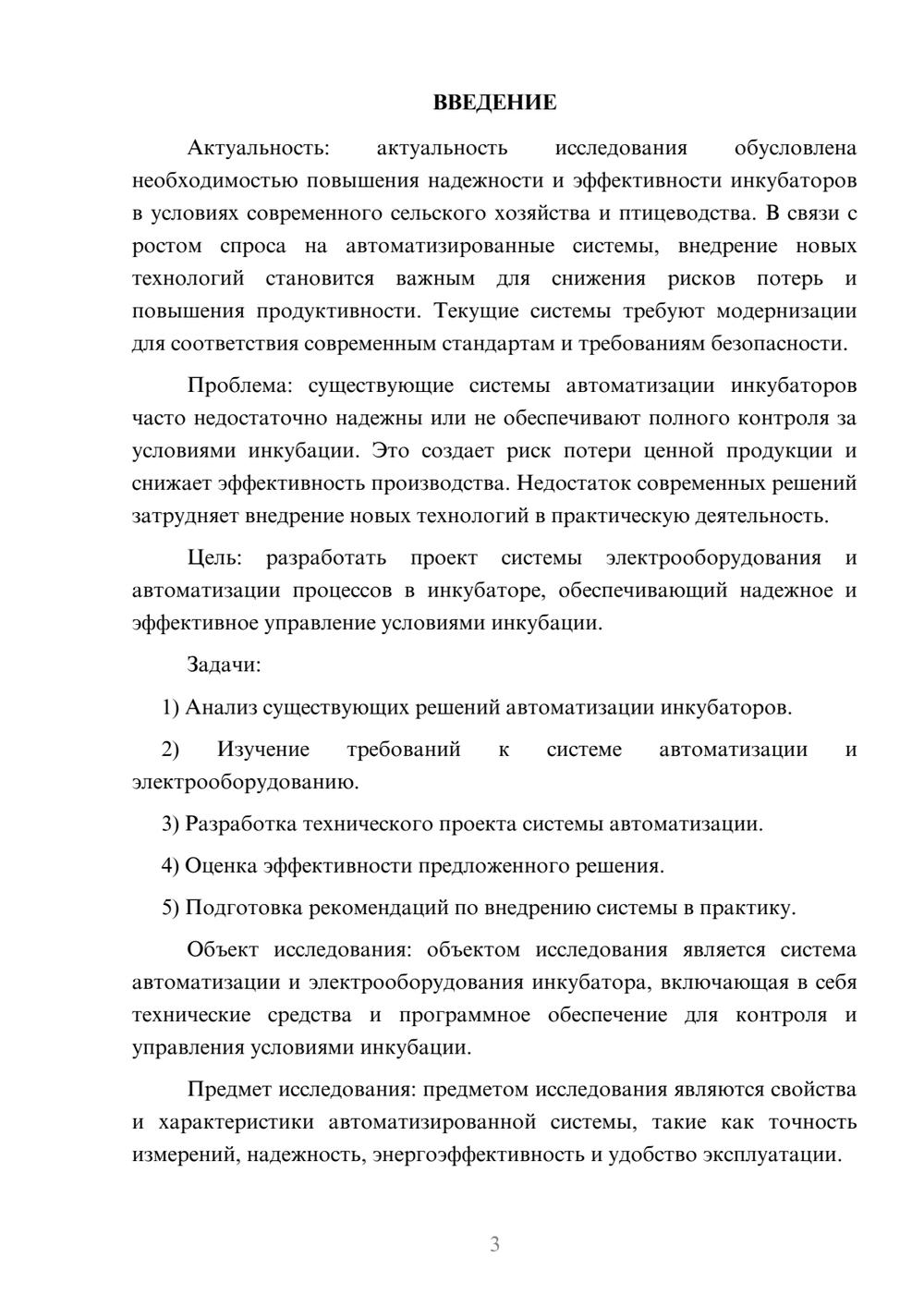 ВВЕДЕНИЕ

Актуальность: актуальность исследования обусловлена необходимостью повышения надежности и эффективности инкубаторов в условиях современного сельского хозяйства и птицеводства. В связи с ростом спроса на автоматизированные системы, внедрение новых технологий становится важным для снижения рисков потерь и повышения продуктивности. Текущие системы требуют модернизации для соответствия современным стандартам и требованиям безопасности.

Проблема: существующие системы автоматизации инкубаторов часто недостаточно надежны или не обеспечивают полного контроля за условиями инкубации. Это создает риск потери ценной продукции и снижает эффективность производства. Недостаток современных решений затрудняет внедрение новых технологий в практическую деятельность.

Цель: разработать проект системы электрооборудования и автоматизации процессов в инкубаторе, обеспечивающий надежное и эффективное управление условиями инкубации.

Задачи:

1) Анализ существующих решений автоматизации инкубаторов.

2) Изучение требований к системе автоматизации и электрооборудованию.

3) Разработка технического проекта системы автоматизации.

4) Оценка эффективности предложенного решения.

5) Подготовка рекомендаций по внедрению системы в практику.

Объект исследования: объектом исследования является система автоматизации и электрооборудования инкубатора, включающая в себя технические средства и программное обеспечение для контроля и управления условиями инкубации.

Предмет исследования: предметом исследования являются свойства и характеристики автоматизированной системы, такие как точность измерений, надежность, энергоэффективность и удобство эксплуатации.

3